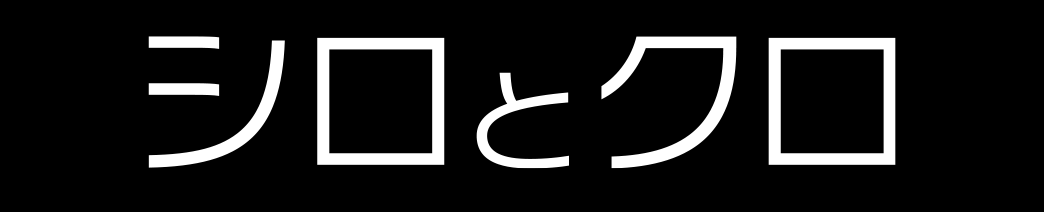 シロとクロ